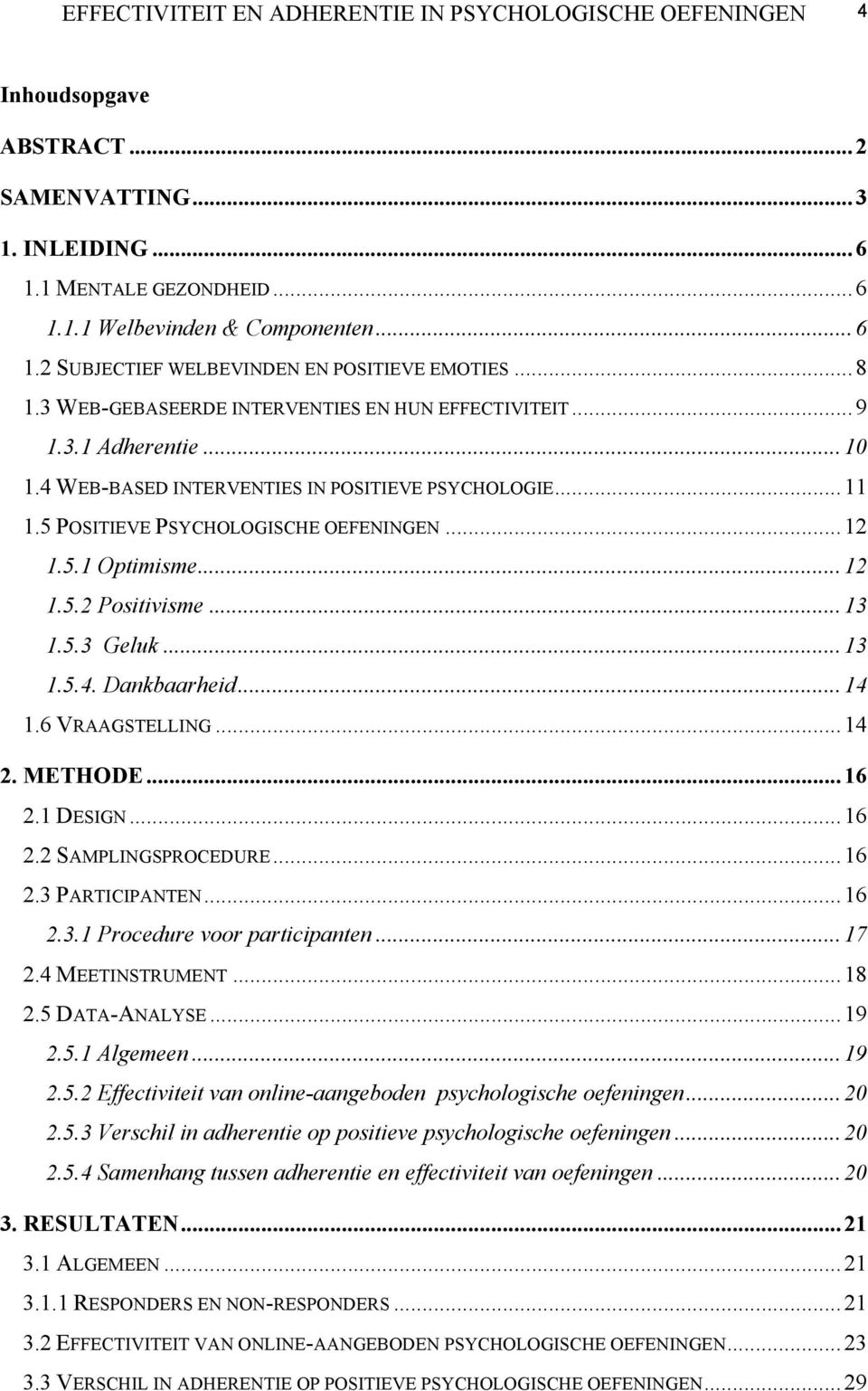 EFFECTIVITEIT EN ADHERENTIE IN PSYCHOLOGISCHE OEFENINGEN 4

Inhoudsopgave

ABSTRACT ... 2

SAMENVATTING ... 3

1. INLEIDING ... 6

1.1 MENTALE GEZONDHEID ... 6

1.1.1 Welbevinden & Componenten ... 6

1.2 SUBJECTIEF WELBEVINDEN EN POSITIEVE EMOTIES ... 8

1.3 WEB-GEBASEERDE INTERVENTIES EN HUN EFFECTIVITEIT ... 9

1.3.1 Adherentie ... 10

1.4 WEB-BASED INTERVENTIES IN POSITIEVE PSYCHOLOGIE ... 11

1.5 POSITIEVE PSYCHOLOGISCHE OEFENINGEN ... 12

1.5.1 Optimisme ... 12

1.5.2 Positivisme ... 13

1.5.3 Geluk ... 13

1.5.4. Dankbaarheid ... 14

1.6 VRAAGSTELLING ... 14

2. METHODE ... 16

2.1 DESIGN ... 16

2.2 SAMPLINGSPROCEDURE ... 16

2.3 PARTICIPANTEN ... 16

2.3.1 Procedure voor participanten ... 17

2.4 MEETINSTRUMENT ... 18

2.5 DATA-ANALYSE ... 19

2.5.1 Algemeen ... 19

2.5.2 Effectiviteit van online-aangeboden psychologische oefeningen ... 20

2.5.3 Verschil in adherentie op positieve psychologische oefeningen ... 20

2.5.4 Samenhang tussen adherentie en effectiviteit van oefeningen ... 20

3. RESULTATEN ... 21

3.1 ALGEMEEN ... 21

3.1.1 RESPONDERS EN NON-RESPONDERS ... 21

3.2 EFFECTIVITEIT VAN ONLINE-AANGEBODEN PSYCHOLOGISCHE OEFENINGEN ... 23

3.3 VERSCHIL IN ADHERENTIE OP POSITIEVE PSYCHOLOGISCHE OEFENINGEN ... 29